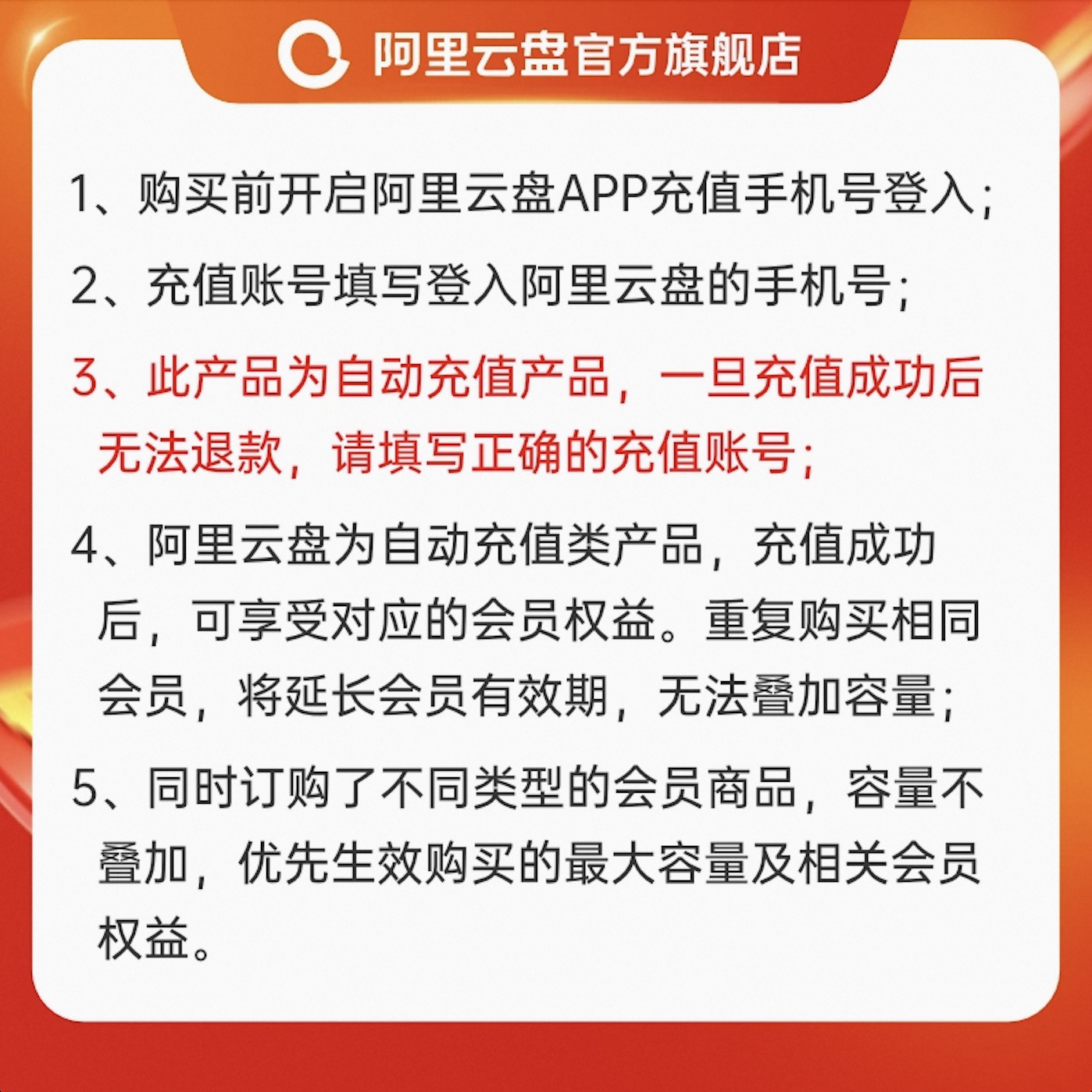 阿里云盘官方旗舰店

1、购买前开启阿里云盘APP充值手机号登入；

2、充值账号填写登入阿里云盘的手机号；

3、此产品为自动充值产品，一旦充值成功后无法退款，请填写正确的充值账号；

4、阿里云盘为自动充值类产品，充值成功后，可享受对应的会员权益。重复购买相同会员，将延长会员有效期，无法叠加容量；

5、同时订购了不同类型的会员商品，容量不叠加，优先生效购买的最大容量及相关会员权益。